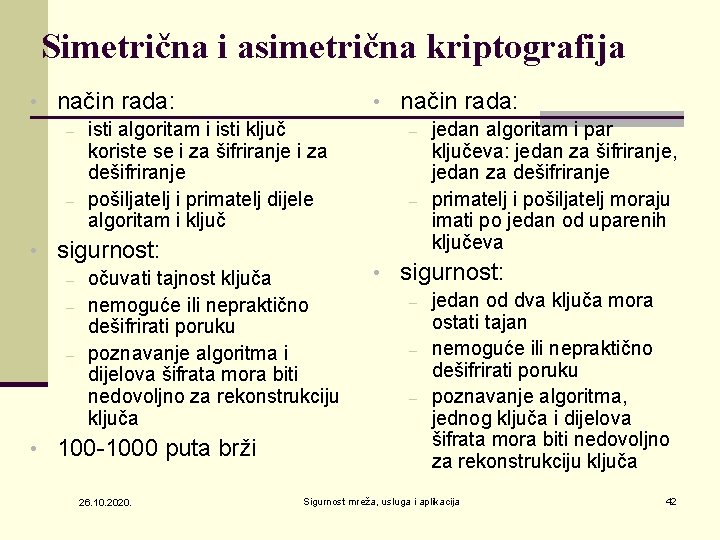 Simetrična i asimetrična kriptografija

• način rada:
– isti algoritam i isti ključ koriste se i za šifriranje i za dešifriranje
– pošiljatelj i primatelj dijele algoritam i ključ
• sigurnost:
– očuvati tajnost ključa
– nemoguće ili nepraktično dešifrirati poruku
– poznavanje algoritma i dijelova šifrata mora biti nedovoljno za rekonstrukciju ključa
• 100-1000 puta brži

• način rada:
– jedan algoritam i par ključeva: jedan za šifriranje, jedan za dešifriranje
– primatelj i pošiljatelj moraju imati po jedan od uparenih ključeva
• sigurnost:
– jedan od dva ključa mora ostati tajan
– nemoguće ili nepraktično dešifrirati poruku
– poznavanje algoritma, jednog ključa i dijelova šifrata mora biti nedovoljno za rekonstrukciju ključa

26.10.2020.
Sigurnost mreža, usluga i aplikacija
42